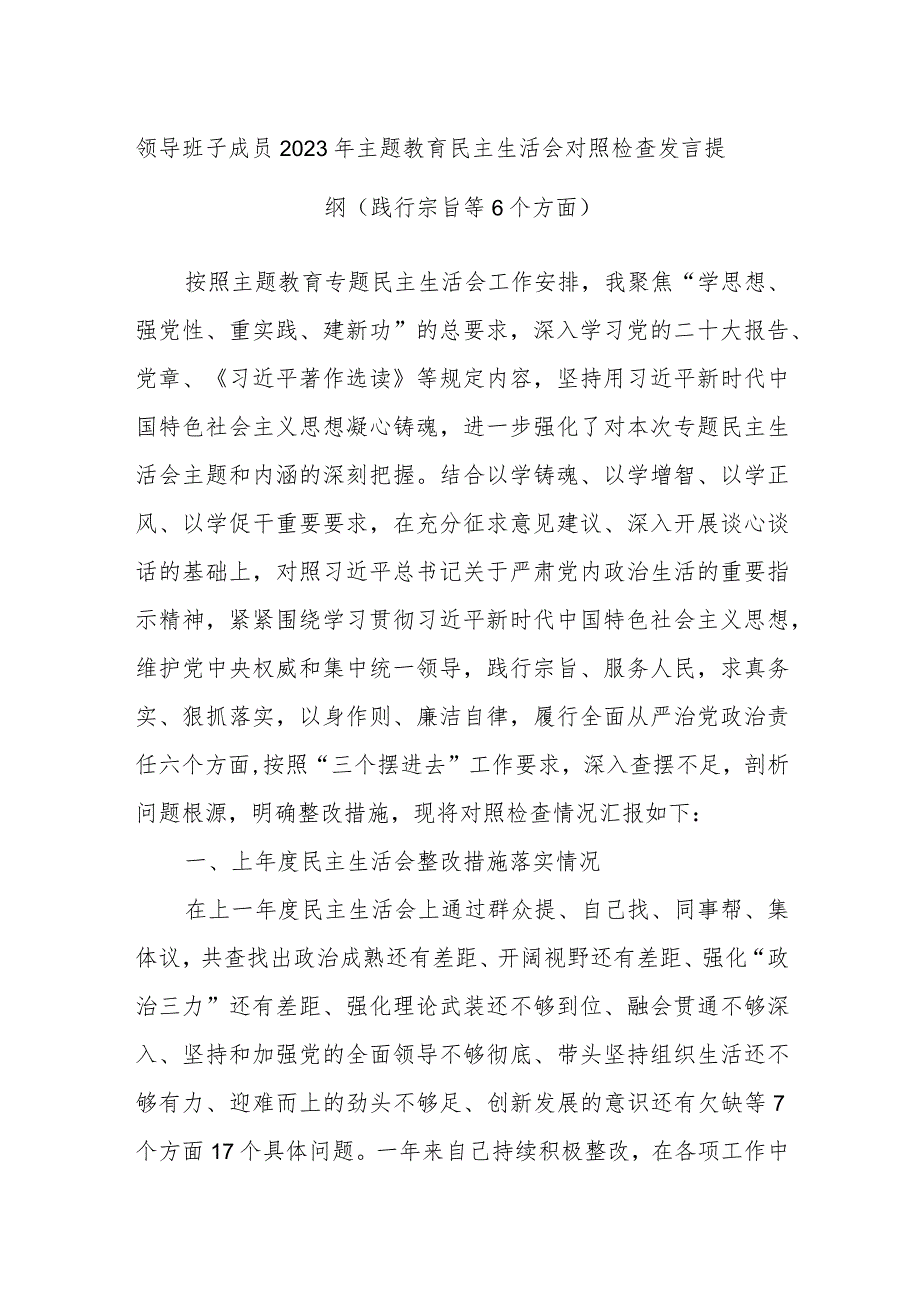 领导班子成员2023年主题教育民主生活会对照检查发言提纲（践行宗旨等6个方面）

按照主题教育专题民主生活会工作安排，我聚焦“学思想、强党性、重实践、建新功”的总要求，深入学习党的二十大报告、党章、《习近平著作选读》等规定内容，坚持用习近平新时代中国特色社会主义思想凝心铸魂，进一步强化了对本次专题民主生活会主题和内涵的深刻把握。结合以学铸魂、以学增智、以学正风、以学促干重要要求，在充分征求意见建议、深入开展谈心谈话的基础上，对照习近平总书记关于严肃党内政治生活的重要指示精神，紧紧围绕学习贯彻习近平新时代中国特色社会主义思想，维护党中央权威和集中统一领导，践行宗旨、服务人民，求真务实、狠抓落实，以身作则、廉洁自律，履行全面从严治党政治责任六个方面，按照“三个摆进去”工作要求，深入查摆不足，剖析问题根源，明确整改措施，现将对照检查情况汇报如下：

一、上年度民主生活会整改措施落实情况

在上一年度民主生活会上通过群众提、自己找、同事帮、集体议，共查找出政治成熟还有差距、开阔视野还有差距、强化“政治三力”还有差距、强化理论武装还不够到位、融会贯通不够深入、坚持和加强党的全面领导不够彻底、带头坚持组织生活还不够有力、迎难而上的劲头不够足、创新发展的意识还有欠缺等7个方面17个具体问题。一年来自己持续积极整改，在各项工作中